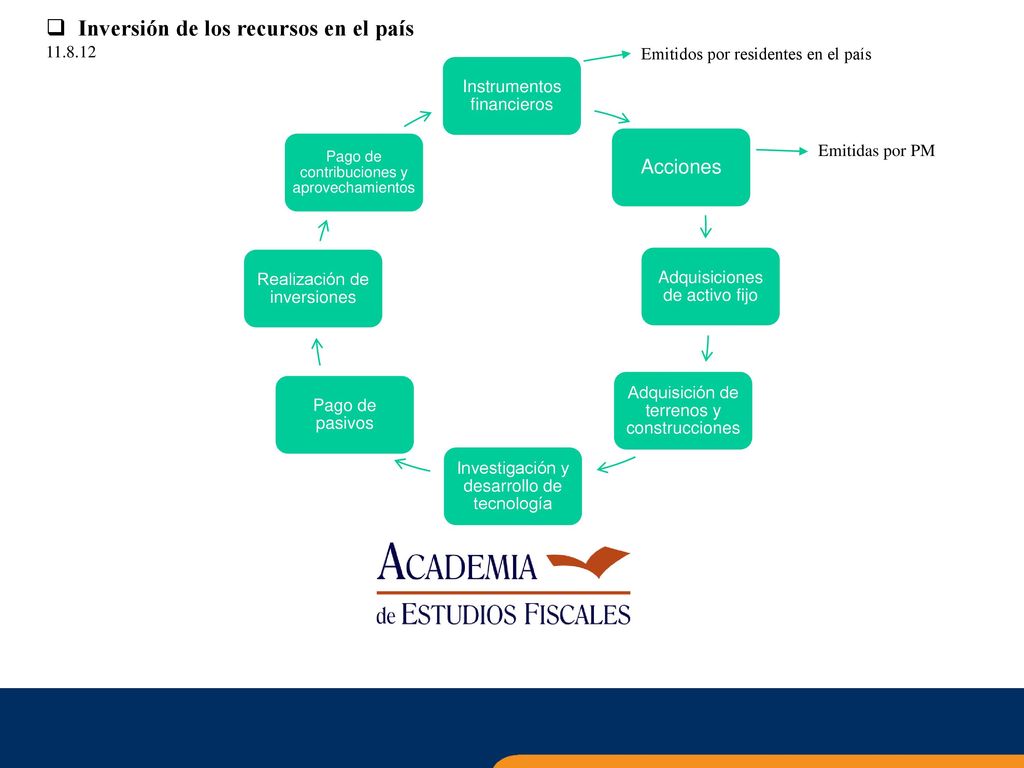 Inversión de los recursos en el país
11.8.12

Instrumentos financieros

Emitidos por residentes en el país

Acciones

Emitidas por PM

Adquisiciones de activo fijo

Adquisición de terrenos y construcciones

Investigación y desarrollo de tecnología

Pago de pasivos

Realización de inversiones

Pago de contribuciones y aprovechamientos

ACADEMIA
de ESTUDIOS FISCALES